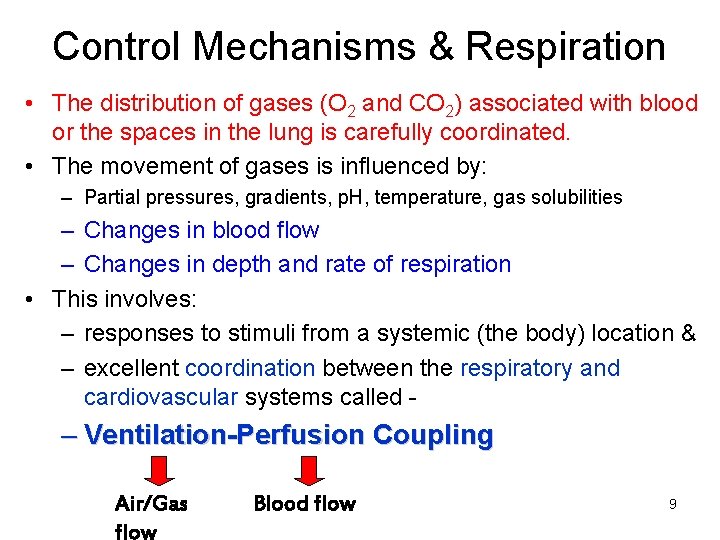 Control Mechanisms & Respiration

• The distribution of gases ($O_2$ and $CO_2$) associated with blood or the spaces in the lung is carefully coordinated.

• The movement of gases is influenced by:
– Partial pressures, gradients, pH, temperature, gas solubilities
– Changes in blood flow
– Changes in depth and rate of respiration

• This involves:
– responses to stimuli from a systemic (the body) location &
– excellent coordination between the respiratory and cardiovascular systems called -
– Ventilation-Perfusion Coupling

Air/Gas flow

Blood flow

9